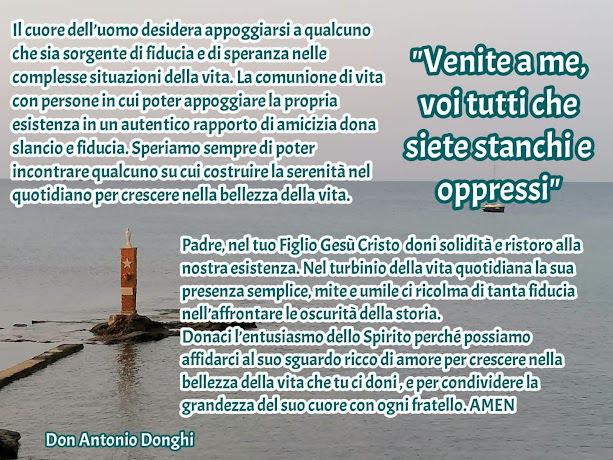 Il cuore dell'uomo desidera appoggiarsi a qualcuno che sia sorgente di fiducia e di speranza nelle complesse situazioni della vita. La comunione di vita con persone in cui poter appoggiare la propria esistenza in un autentico rapporto di amicizia dona slancio e fiducia. Speriamo sempre di poter incontrare qualcuno su cui costruire la serenità nel quotidiano per crescere nella bellezza della vita.

"Venite a me, voi tutti che siete stanchi e oppressi"

Padre, nel tuo Figlio Gesù Cristo doni solidità e ristoro alla nostra esistenza. Nel turbinio della vita quotidiana la sua presenza semplice, mite e umile ci ricolma di tanta fiducia nell'affrontare le oscurità della storia.
Donaci l'entusiasmo dello Spirito perché possiamo affidarci al suo sguardo ricco di amore per crescere nella bellezza della vita che tu ci doni , e per condividere la grandezza del suo cuore con ogni fratello. AMEN

Don Antonio Donghi